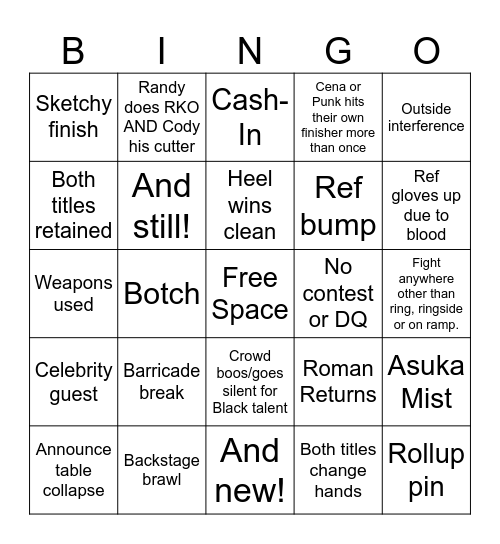 | B | I | N | G | O |
|---|---|---|---|---|
| Sketchy finish | Randy does RKO AND Cody his cutter | Cash-In | Cena or Punk hits their own finisher more than once | Outside interference |
| Both titles retained | And still! | Heel wins clean | Ref bump | Ref gloves up due to blood |
| Weapons used | Botch | Free Space | No contest or DQ | Fight anywhere other than ring, ringside or on ramp. |
| Celebrity guest | Barricade break | Crowd boos/goes silent for Black talent | Roman Returns | Asuka Mist |
| Announce table collapse | Backstage brawl | And new! | Both titles change hands | Rollup pin |